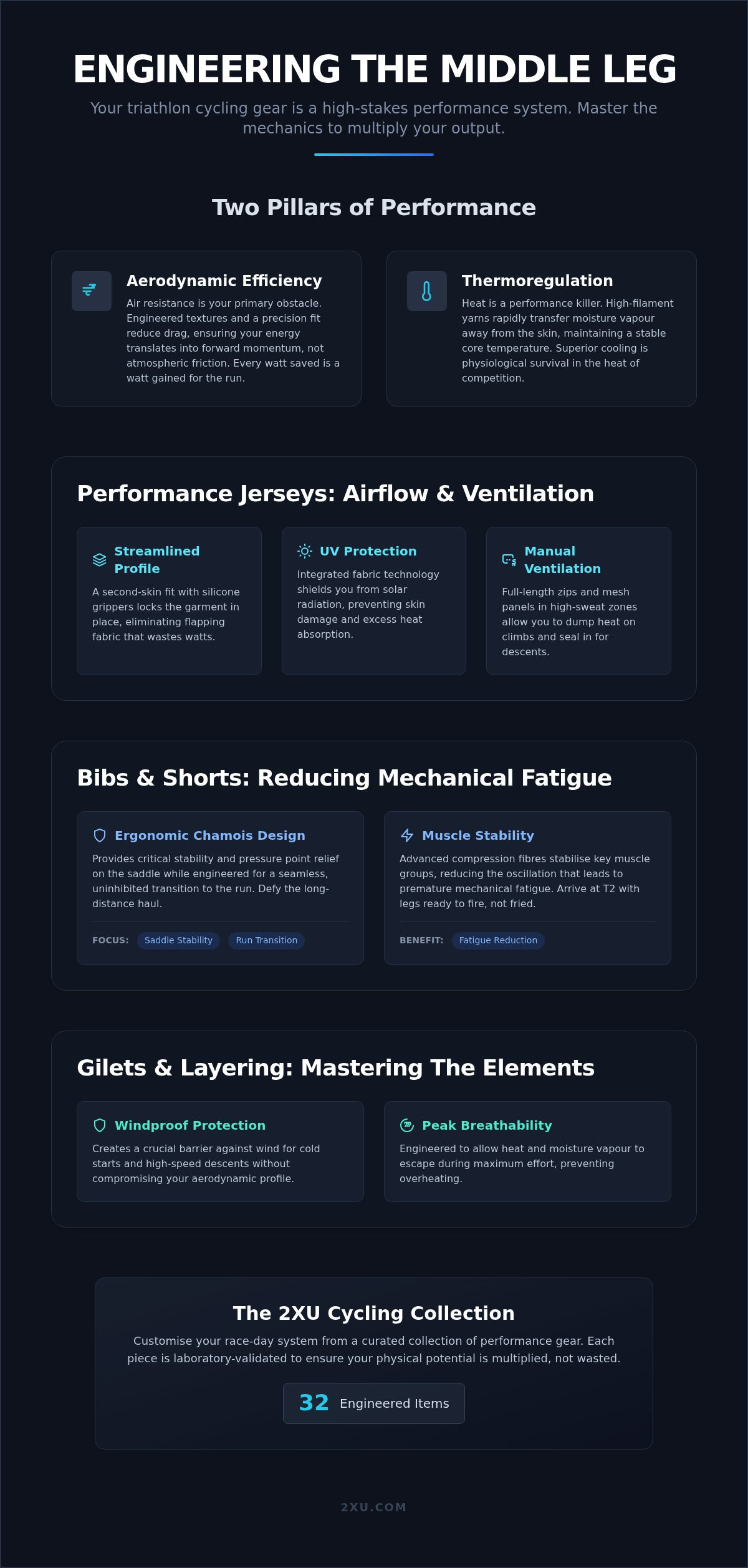 ENGINEERING THE MIDDLE LEG

Your triathlon cycling gear is a high-stakes performance system. Master the mechanics to multiply your output.

Two Pillars of Performance

Aerodynamic Efficiency

Air resistance is your primary obstacle. Engineered textures and a precision fit reduce drag, ensuring your energy translates into forward momentum, not atmospheric friction. Every watt saved is a watt gained for the run.

Thermoregulation

Heat is a performance killer. High-filament yarns rapidly transfer moisture vapour away from the skin, maintaining a stable core temperature. Superior cooling is physiological survival in the heat of competition.

Performance Jerseys: Airflow & Ventilation

Streamlined Profile

A second-skin fit with silicone grippers locks the garment in place, eliminating flapping fabric that wastes watts.

UV Protection

Integrated fabric technology shields you from solar radiation, preventing skin damage and excess heat absorption.

Manual Ventilation

Full-length zips and mesh panels in high-sweat zones allow you to dump heat on climbs and seal in for descents.

Bibs & Shorts: Reducing Mechanical Fatigue

Ergonomic Chamois Design

Provides critical stability and pressure point relief on the saddle while engineered for a seamless, uninhibited transition to the run. Defy the long-distance haul.

FOCUS: Saddle Stability Run Transition

Muscle Stability

Advanced compression fibres stabilise key muscle groups, reducing the oscillation that leads to premature mechanical fatigue. Arrive at T2 with legs ready to fire, not fried.

BENEFIT: Fatigue Reduction

Gilets & Layering: Mastering The Elements

Windproof Protection

Creates a crucial barrier against wind for cold starts and high-speed descents without compromising your aerodynamic profile.

Peak Breathability

Engineered to allow heat and moisture vapour to escape during maximum effort, preventing overheating.

The 2XU Cycling Collection

Customise your race-day system from a curated collection of performance gear. Each piece is laboratory-validated to ensure your physical potential is multiplied, not wasted.

32 Engineered Items

2XU.COM